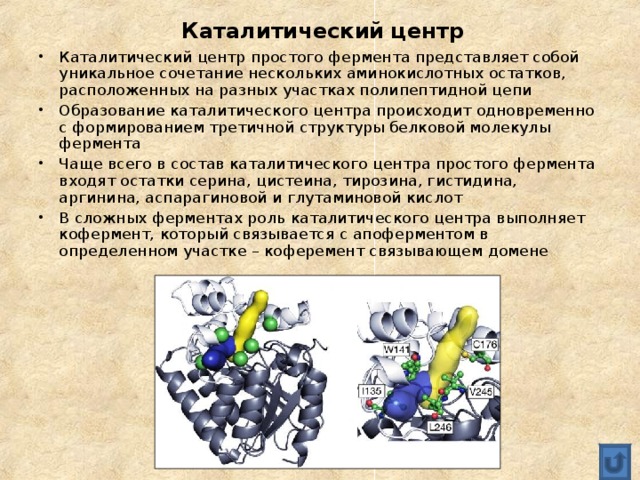 Каталитический центр

• Каталитический центр простого фермента представляет собой уникальное сочетание нескольких аминокислотных остатков, расположенных на разных участках полипептидной цепи

• Образование каталитического центра происходит одновременно с формированием третичной структуры белковой молекулы фермента

• Чаще всего в состав каталитического центра простого фермента входят остатки серина, цистеина, тирозина, гистидина, аргинина, аспарагиновой и глутаминовой кислот

• В сложных ферментах роль каталитического центра выполняет кофермент, который связывается с апоферментом в определенном участке – коферемент связывающем домене

W141
C176
I135
V245
L246